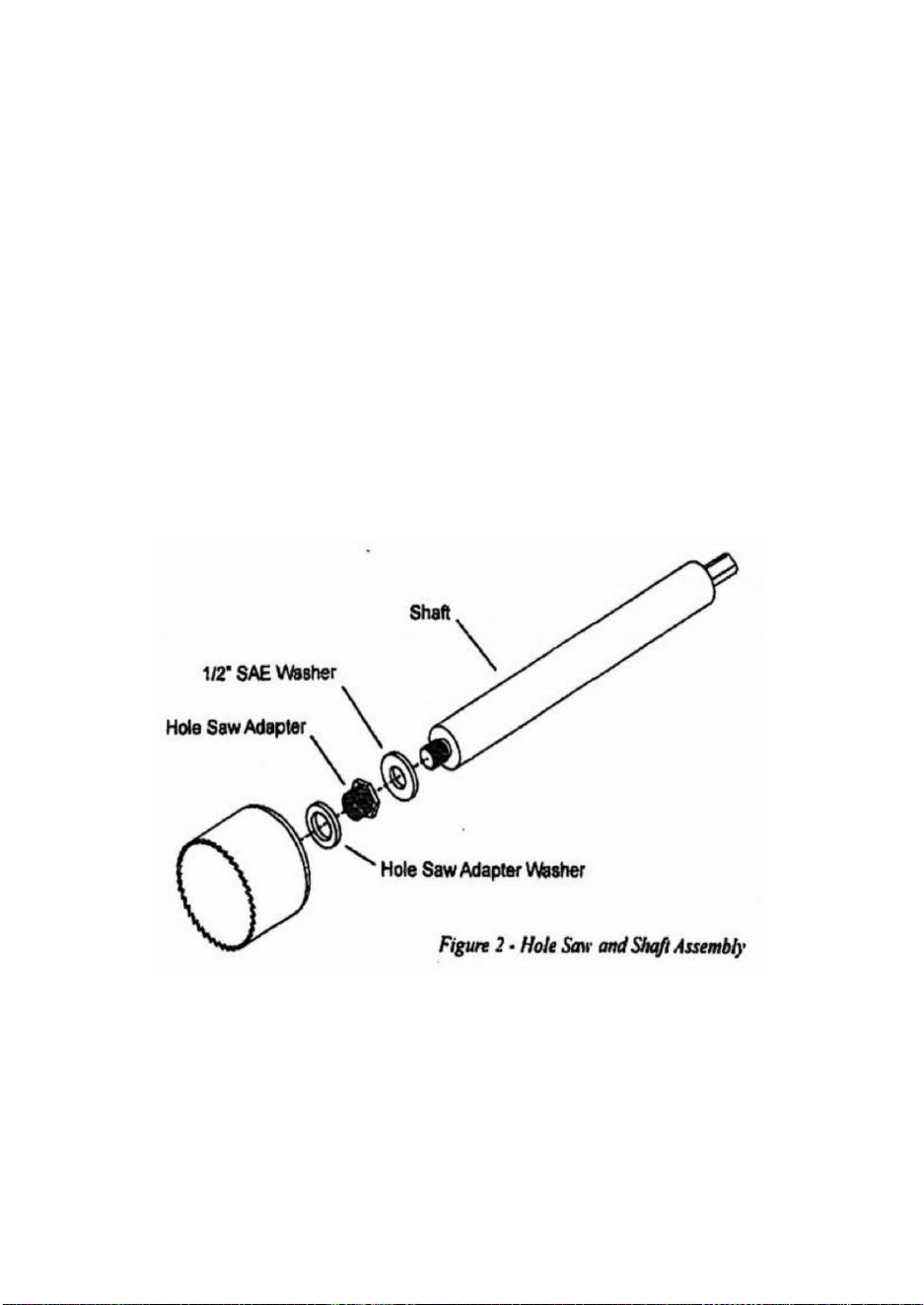 Shaft

1/2" SAE Washer

Hole Saw Adapter

Hole Saw Adapter Washer

Figure 2 - Hole Saw and Shaft Assembly